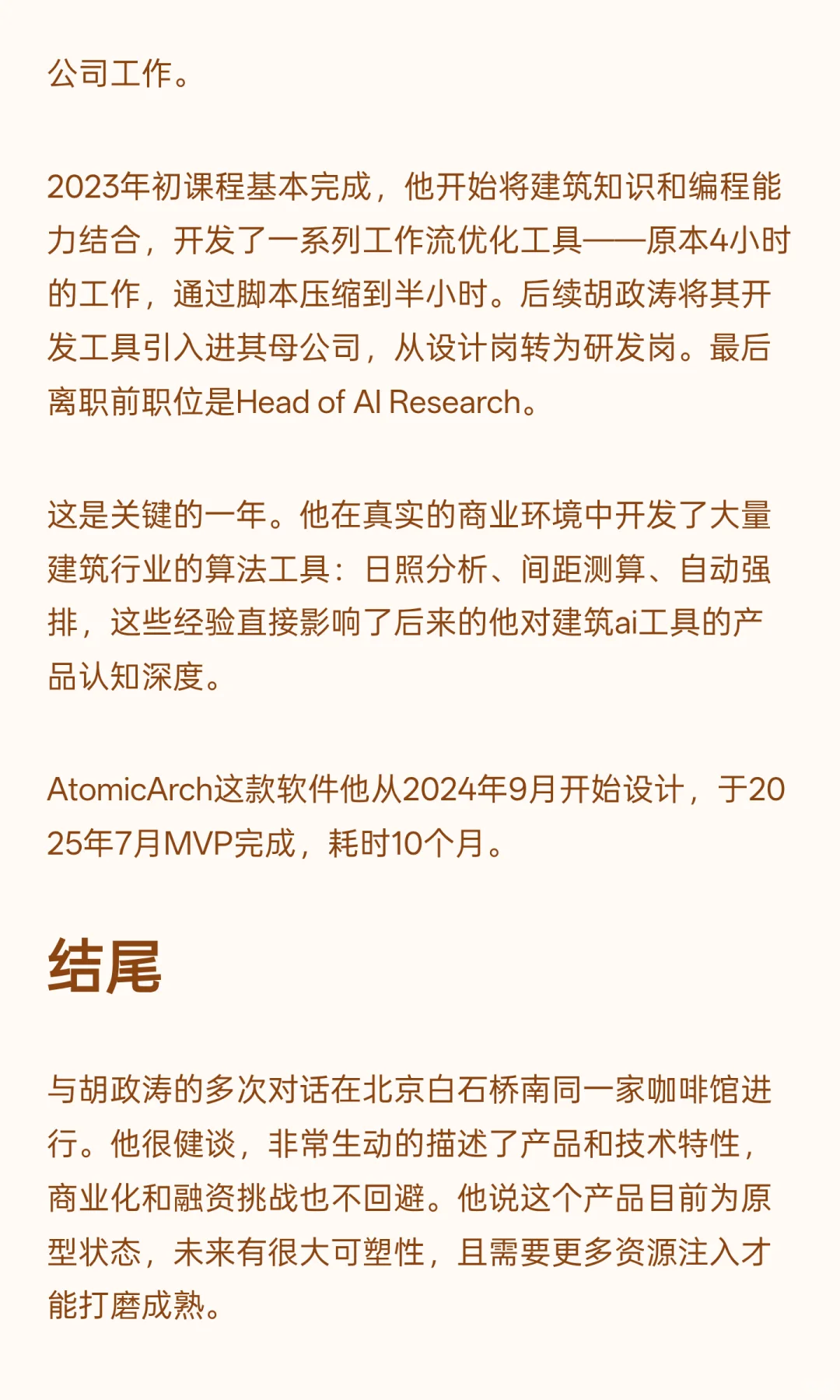 公司工作。

2023年初课程基本完成，他开始将建筑知识和编程能力结合，开发了一系列工作流优化工具——原本4小时的工作，通过脚本压缩到半小时。后续胡政涛将其开发工具引入进其母公司，从设计岗转为研发岗。最后离职前职位是Head of AI Research。

这是关键的一年。他在真实的商业环境中开发了大量建筑行业的算法工具：日照分析、间距测算、自动强排，这些经验直接影响了后来的他对建筑ai工具的产品认知深度。

AtomicArch这款软件他从2024年9月开始设计，于2025年7月MVP完成，耗时10个月。

结尾

与胡政涛的多次对话在北京白石桥南同一家咖啡馆进行。他很健谈，非常生动的描述了产品和技术特性，商业化和融资挑战也不回避。他说这个产品目前为原型状态，未来有很大可塑性，且需要更多资源注入才能打磨成熟。